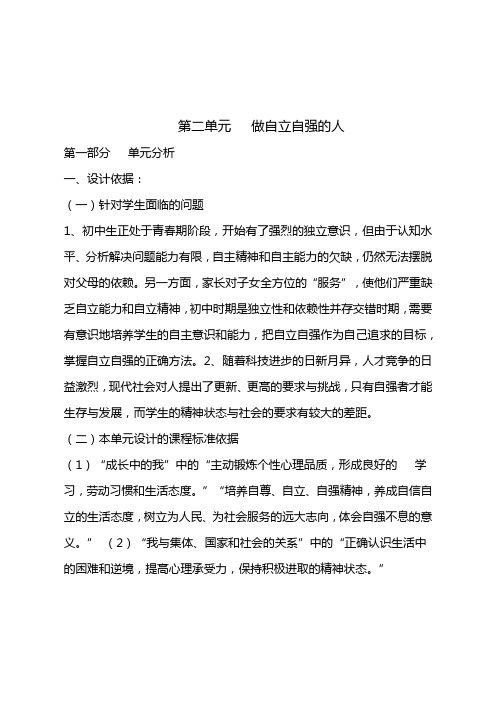 第二单元　做自立自强的人

第一部分　单元分析

一、设计依据：

（一）针对学生面临的问题

1、初中生正处于青春期阶段，开始有了强烈的独立意识，但由于认知水平、分析解决问题能力有限，自主精神和自主能力的欠缺，仍然无法摆脱对父母的依赖。另一方面，家长对子女全方位的“服务”，使他们严重缺乏自立能力和自立精神，初中时期是独立性和依赖性并存交错时期，需要有意识地培养学生的自主意识和能力，把自立自强作为自己追求的目标，掌握自立自强的正确方法。2、随着科技进步的日新月异，人才竞争的日益激烈，现代社会对人提出了更新、更高的要求与挑战，只有自强者才能生存与发展，而学生的精神状态与社会的要求有较大的差距。

（二）本单元设计的课程标准依据

（1）“成长中的我”中的“主动锻炼个性心理品质，形成良好的　学习，劳动习惯和生活态度。”“培养自尊、自立、自强精神，养成自信自立的生活态度，树立为人民、为社会服务的远大志向，体会自强不息的意义。”　（2）“我与集体、国家和社会的关系”中的“正确认识生活中的困难和逆境，提高心理承受力，保持积极进取的精神状态。”